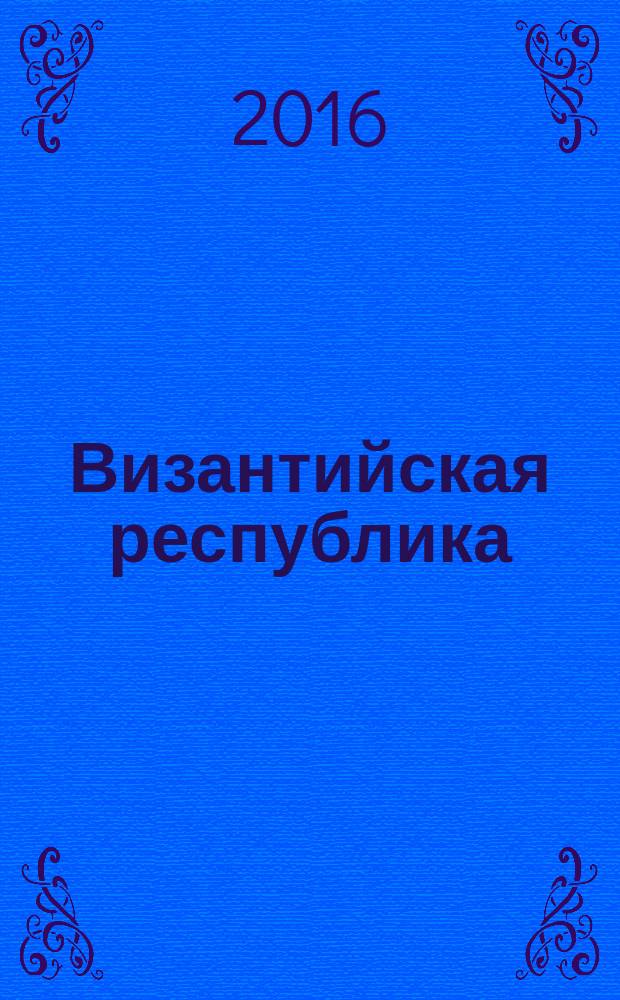 2016

Византийская республика